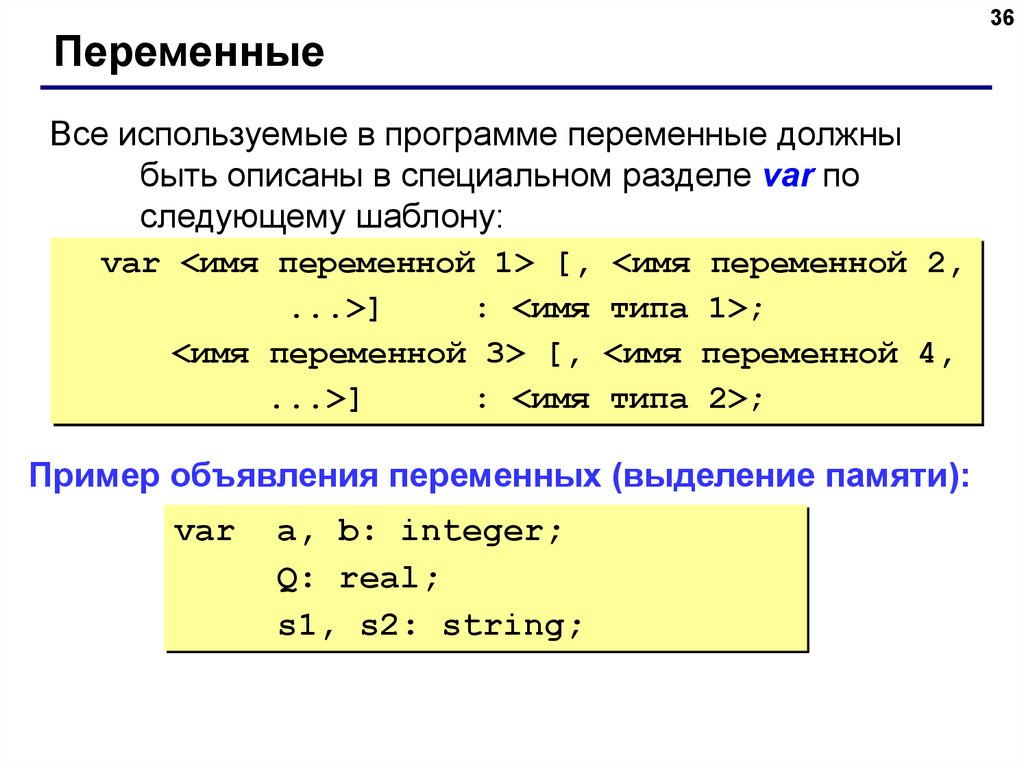 36

Переменные

Все используемые в программе переменные должны быть описаны в специальном разделе var по следующему шаблону:

var <имя переменной 1> [, <имя переменной 2, ...>] : <имя типа 1>;
<имя переменной 3> [, <имя переменной 4, ...>] : <имя типа 2>;

Пример объявления переменных (выделение памяти):

var a, b: integer;
Q: real;
s1, s2: string;